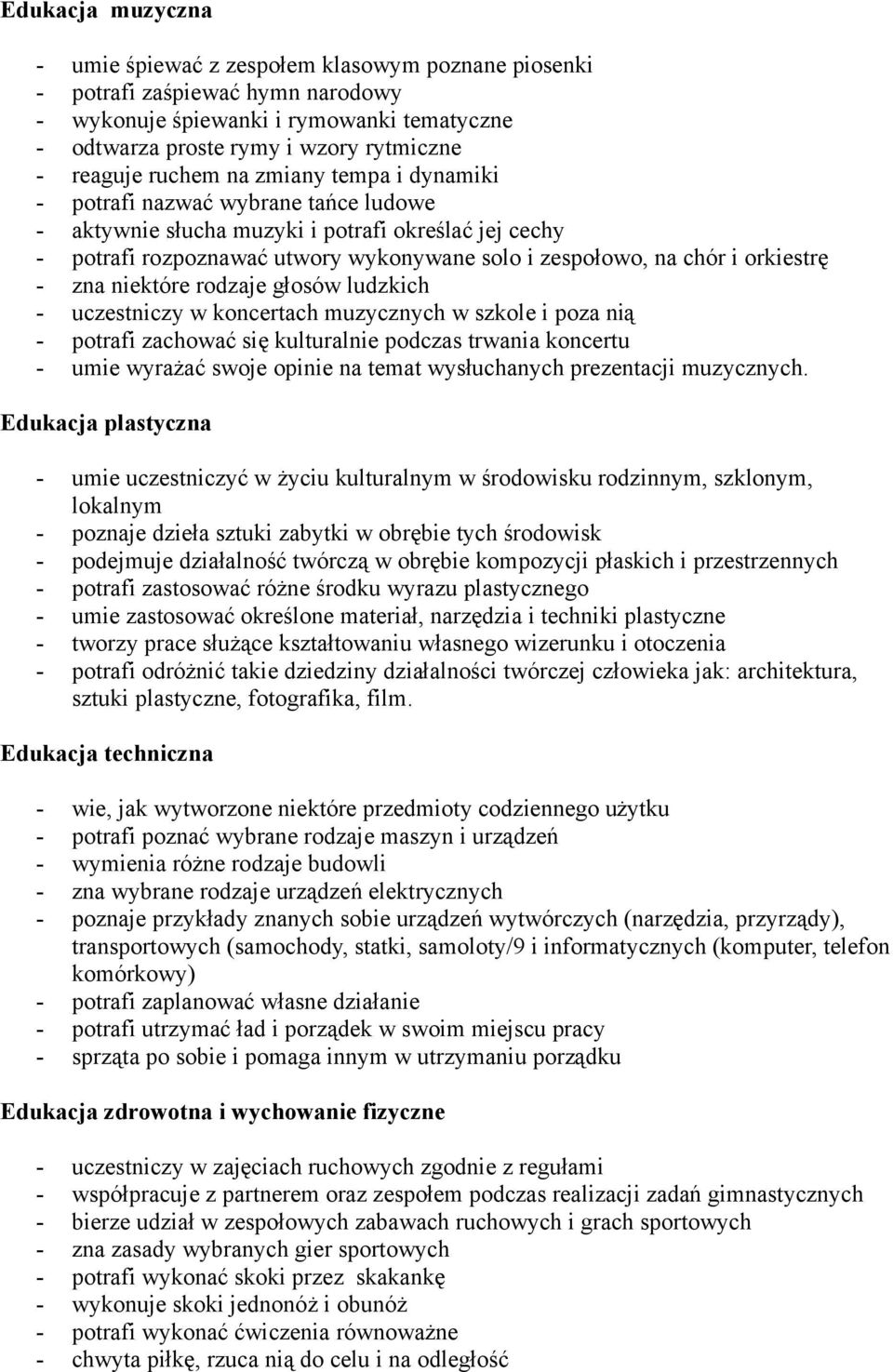 Edukacja muzyczna

- umie śpiewać z zespołem klasowym poznane piosenki
- potrafi zaśpiewać hymn narodowy
- wykonuje śpiewanki i rymowanki tematyczne
- odtwarza proste rymy i wzory rytmiczne
- reaguje ruchem na zmiany tempa i dynamiki
- potrafi nazwać wybrane tańce ludowe
- aktywnie słucha muzyki i potrafi określać jej cechy
- potrafi rozpoznawać utwory wykonywane solo i zespołowo, na chór i orkiestrę
- zna niektóre rodzaje głosów ludzkich
- uczestniczy w koncertach muzycznych w szkole i poza nią
- potrafi zachować się kulturalnie podczas trwania koncertu
- umie wyrażać swoje opinie na temat wysłuchanych prezentacji muzycznych.

Edukacja plastyczna

- umie uczestniczyć w życiu kulturalnym w środowisku rodzinnym, szklonym, lokalnym
- poznaje dzieła sztuki zabytki w obrębie tych środowisk
- podejmuje działalność twórczą w obrębie kompozycji płaskich i przestrzennych
- potrafi zastosować różne środku wyrazu plastycznego
- umie zastosować określone materiał, narzędzia i techniki plastyczne
- tworzy prace służące kształtowaniu własnego wizerunku i otoczenia
- potrafi odróżnić takie dziedziny działalności twórczej człowieka jak: architektura, sztuki plastyczne, fotografika, film.

Edukacja techniczna

- wie, jak wytworzone niektóre przedmioty codziennego użytku
- potrafi poznać wybrane rodzaje maszyn i urządzeń
- wymienia różne rodzaje budowli
- zna wybrane rodzaje urządzeń elektrycznych
- poznaje przykłady znanych sobie urządzeń wytwórczych (narzędzia, przyrządy), transportowych (samochody, statki, samoloty/9 i informatycznych (komputer, telefon komórkowy)
- potrafi zaplanować własne działanie
- potrafi utrzymać ład i porządek w swoim miejscu pracy
- sprząta po sobie i pomaga innym w utrzymaniu porządku

Edukacja zdrowotna i wychowanie fizyczne

- uczestniczy w zajęciach ruchowych zgodnie z regułami
- współpracuje z partnerem oraz zespołem podczas realizacji zadań gimnastycznych
- bierze udział w zespołowych zabawach ruchowych i grach sportowych
- zna zasady wybranych gier sportowych
- potrafi wykonać skoki przez skakankę
- wykonuje skoki jednonóż i obunóż
- potrafi wykonać ćwiczenia równoważne
- chwyta piłkę, rzuca nią do celu i na odległość